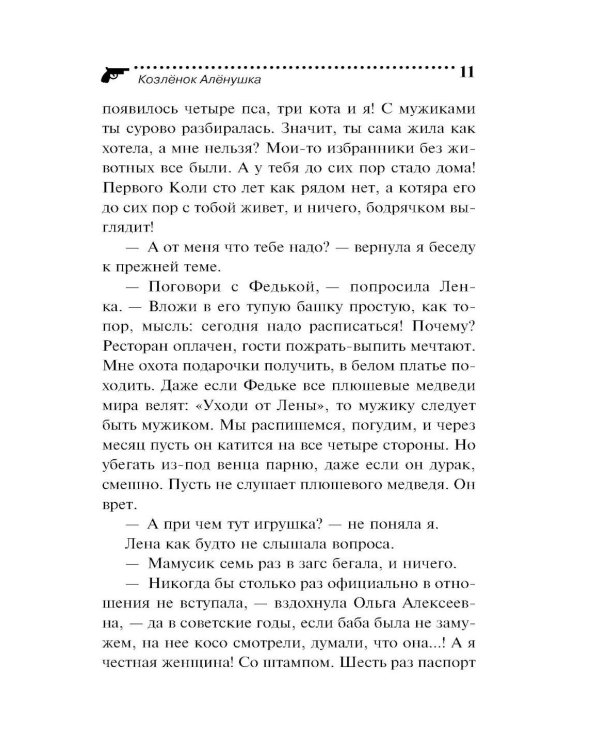 Козлёнок Алёнушка 11

появилось четыре пса, три кота и я! С мужиками ты сурово разбиралась. Значит, ты сама жила как хотела, а мне нельзя? Мои-то избранники без животных все были. А у тебя до сих пор стадо дома! Первого Коли сто лет как рядом нет, а котяра его до сих пор с тобой живет, и ничего, бодрячком выглядит!

— А от меня что тебе надо? — вернула я беседу к прежней теме.

— Поговори с Федькой, — попросила Ленка. — Вложи в его тупую башку простую, как топор, мысль: сегодня надо расписаться! Почему? Ресторан оплачен, гости пожрать-выпить мечтают. Мне охота подарочки получить, в белом платье походить. Даже если Федьке все плюшевые медведи мира велят: «Уходи от Лены», то мужику следует быть мужиком. Мы распишемся, погудим, и через месяц пусть он катится на все четыре стороны. Но убегать из-под венца парню, даже если он дурак, смешно. Пусть не слушает плюшевого медведя. Он врет.

— А при чем тут игрушка? — не поняла я.

Лена как будто не слышала вопроса.

— Мамусик семь раз в загс бегала, и ничего.

— Никогда бы столько раз официально в отношения не вступала, — вздохнула Ольга Алексеевна, — да в советские годы, если баба была не замужем, на нее косо смотрели, думали, что она...! А я честная женщина! Со штампом. Шесть раз паспорт